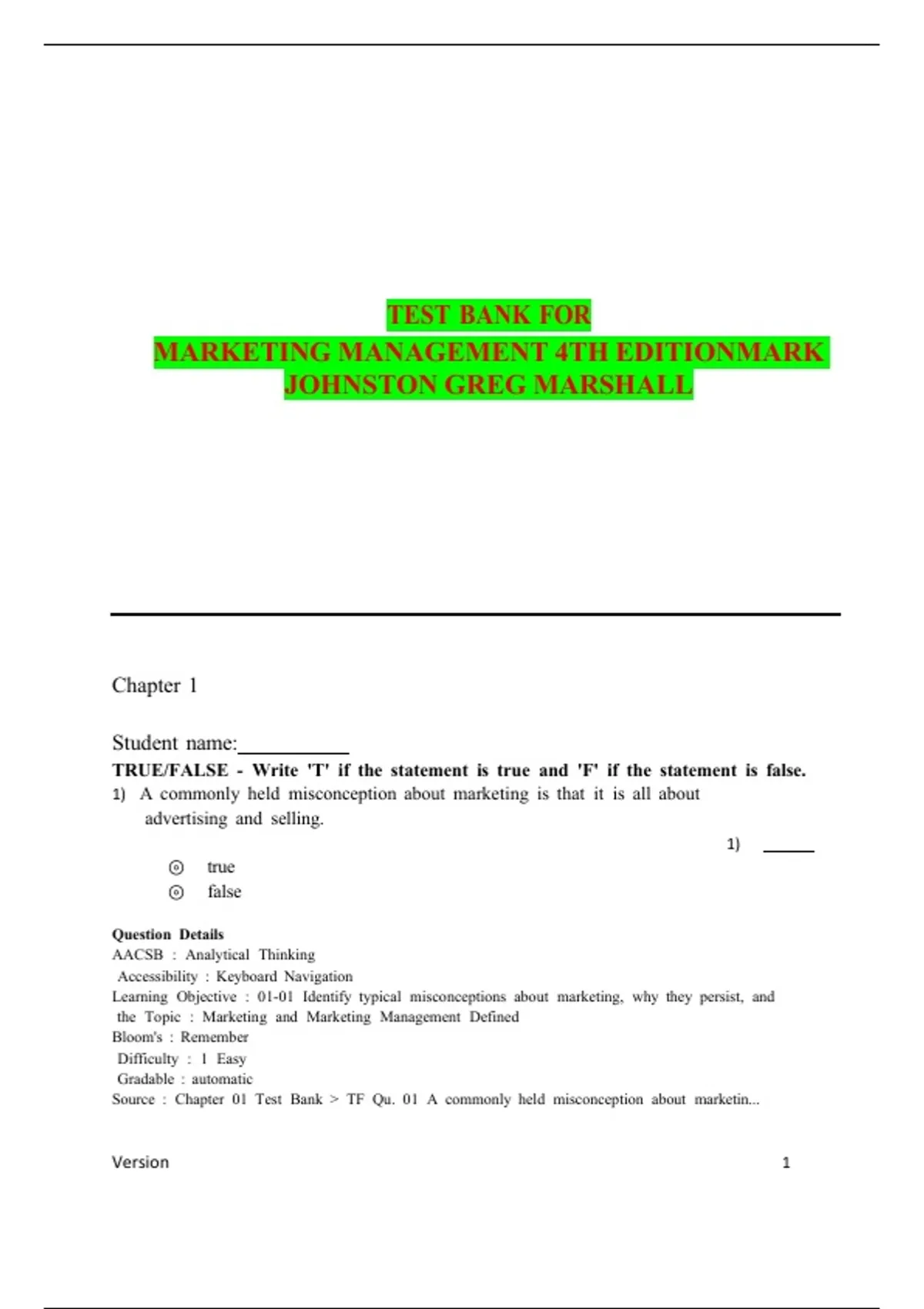 TEST BANK FOR
MARKETING MANAGEMENT 4TH EDITIONMARK JOHNSTON GREG MARSHALL

Chapter 1

Student name:__________

TRUE/FALSE - Write 'T' if the statement is true and 'F' if the statement is false.

1) A commonly held misconception about marketing is that it is all about advertising and selling.

1) ______

⊙ true
⊙ false

Question Details
AACSB : Analytical Thinking
Accessibility : Keyboard Navigation
Learning Objective : 01-01 Identify typical misconceptions about marketing, why they persist, and the Topic : Marketing and Marketing Management Defined
Bloom's : Remember
Difficulty : 1 Easy
Gradable : automatic
Source : Chapter 01 Test Bank > TF Qu. 01 A commonly held misconception about marketin...

Version 1